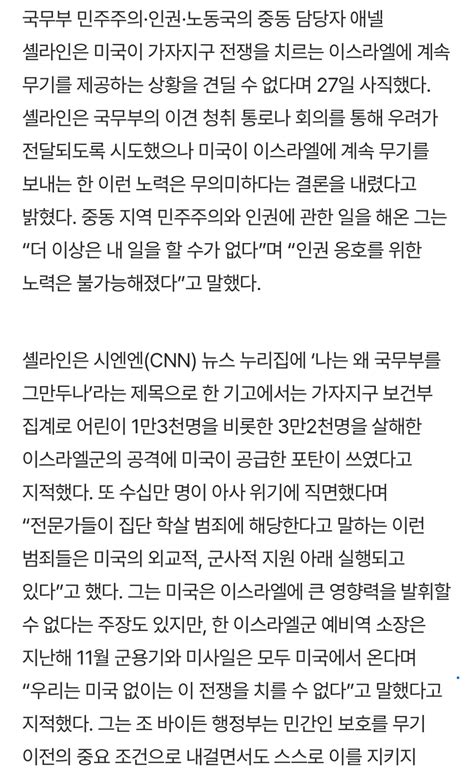 국무부 민주주의·인권·노동국의 중동 담당자 애넬 셸라인은 미국이 가자지구 전쟁을 치르는 이스라엘에 계속 무기를 제공하는 상황을 견딜 수 없다며 27일 사직했다. 셸라인은 국무부의 이견 청취 통로나 회의를 통해 우려가 전달되도록 시도했으나 미국이 이스라엘에 계속 무기를 보내는 한 이런 노력은 무의미하다는 결론을 내렸다고 밝혔다. 중동 지역 민주주의와 인권에 관한 일을 해온 그는 “더 이상은 내 일을 할 수가 없다”며 “인권 옹호를 위한 노력은 불가능해졌다”고 말했다.

셸라인은 시엔엔(CNN) 뉴스 누리집에 ‘나는 왜 국무부를 그만두나’라는 제목으로 한 기고에서는 가자지구 보건부 집계로 어린이 1만3천명을 비롯한 3만2천명을 살해한 이스라엘군의 공격에 미국이 공급한 포탄이 쓰였다고 지적했다. 또 수십만 명이 아사 위기에 직면했다며 “전문가들이 집단 학살 범죄에 해당한다고 말하는 이런 범죄들은 미국의 외교적, 군사적 지원 아래 실행되고 있다”고 했다. 그는 미국은 이스라엘에 큰 영향력을 발휘할 수 없다는 주장도 있지만, 한 이스라엘군 예비역 소장은 지난해 11월 군용기와 미사일은 모두 미국에서 온다며 “우리는 미국 없이는 이 전쟁을 치를 수 없다”고 말했다고 지적했다. 그는 조 바이든 행정부는 민간인 보호를 무기 이전의 중요 조건으로 내걸면서도 스스로 이를 지키지